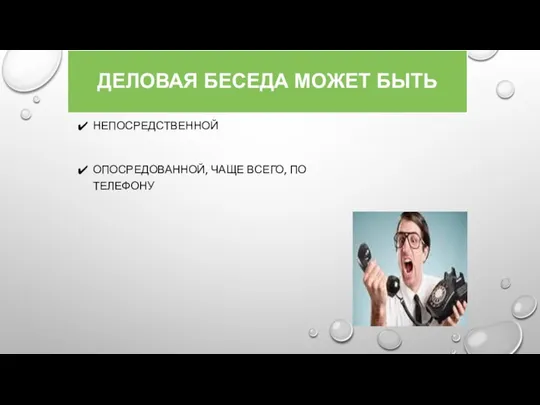 ДЕЛОВАЯ БЕСЕДА МОЖЕТ БЫТЬ

✔ НЕПОСРЕДСТВЕННОЙ

✔ ОПОСРЕДОВАННОЙ, ЧАЩЕ ВСЕГО, ПО ТЕЛЕФОНУ